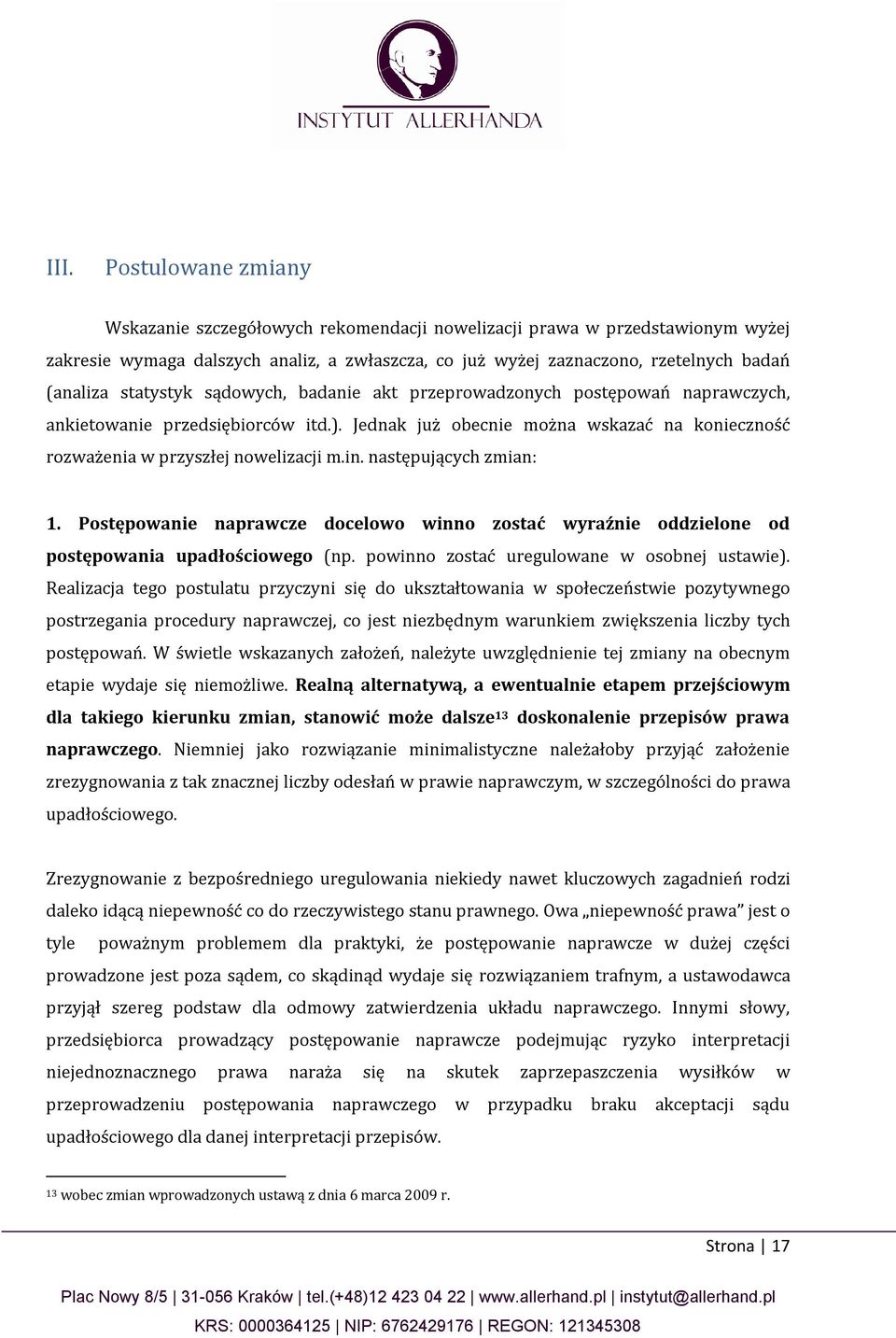 INSTYTUT ALLERHANDA

III. Postulowane zmiany

Wskazanie szczegółowych rekomendacji nowelizacji prawa w przedstawionym wyżej zakresie wymaga dalszych analiz, a zwłaszcza, co już wyżej zaznaczono, rzetelnych badań (analiza statystyk sądowych, badanie akt przeprowadzonych postępowań naprawczych, ankietowanie przedsiębiorców itd.). Jednak już obecnie można wskazać na konieczność rozważenia w przyszłej nowelizacji m.in. następujących zmian:

1. Postępowanie naprawcze docelowo winno zostać wyraźnie oddzielone od postępowania upadłościowego (np. powinno zostać uregulowane w osobnej ustawie). Realizacja tego postulatu przyczyni się do ukształtowania w społeczeństwie pozytywnego postrzegania procedury naprawczej, co jest niezbędnym warunkiem zwiększenia liczby tych postępowań. W świetle wskazanych założeń, należyte uwzględnienie tej zmiany na obecnym etapie wydaje się niemożliwe. Realną alternatywą, a ewentualnie etapem przejściowym dla takiego kierunku zmian, stanowić może dalsze$^{13}$ doskonalenie przepisów prawa naprawczego. Niemniej jako rozwiązanie minimalistyczne należałoby przyjąć założenie zrezygnowania z tak znacznej liczby odesłań w prawie naprawczym, w szczególności do prawa upadłościowego.

Zrezygnowanie z bezpośredniego uregulowania niekiedy nawet kluczowych zagadnień rodzi daleko idącą niepewność co do rzeczywistego stanu prawnego. Owa „niepewność prawa" jest o tyle poważnym problemem dla praktyki, że postępowanie naprawcze w dużej części prowadzone jest poza sądem, co skądinąd wydaje się rozwiązaniem trafnym, a ustawodawca przyjął szereg podstaw dla odmowy zatwierdzenia układu naprawczego. Innymi słowy, przedsiębiorca prowadzący postępowanie naprawcze podejmując ryzyko interpretacji niejednoznacznego prawa naraża się na skutek zaprzepaszczenia wysiłków w przeprowadzeniu postępowania naprawczego w przypadku braku akceptacji sądu upadłościowego dla danej interpretacji przepisów.

$^{13}$ wobec zmian wprowadzonych ustawą z dnia 6 marca 2009 r.

Strona | 17

Plac Nowy 8/5 | 31-056 Kraków | tel.(+48)12 423 04 22 | www.allerhand.pl | instytut@allerhand.pl
KRS: 0000364125 | NIP: 6762429176 | REGON: 121345308